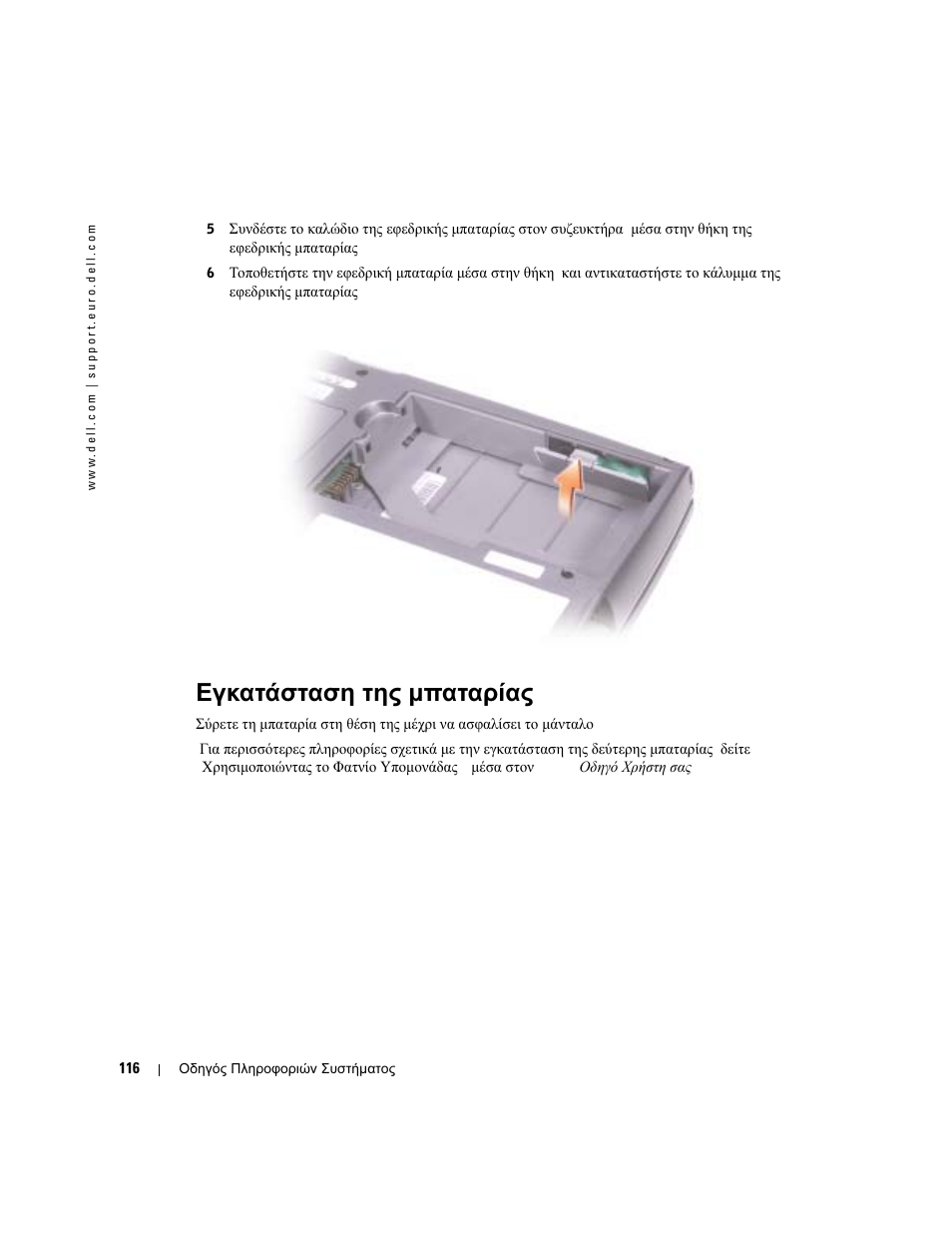 www.dell.com | support.euro.dell.com

5 Συνδέστε το καλώδιο της εφεδρικής μπαταρίας στον συζευκτήρα μέσα στην θήκη της εφεδρικής μπαταρίας

6 Τοποθετήστε την εφεδρική μπαταρία μέσα στην θήκη και αντικαταστήστε το κάλυμμα της εφεδρικής μπαταρίας

Εγκατάσταση της μπαταρίας

Σύρετε τη μπαταρία στη θέση της μέχρι να ασφαλίσει το μάνταλο

Για περισσότερες πληροφορίες σχετικά με την εγκατάσταση της δεύτερης μπαταρίας δείτε Χρησιμοποιώντας το Φατνίο Υπομονάδας μέσα στον Οδηγό Χρήστη σας

116 | Οδηγός Πληροφοριών Συστήματος